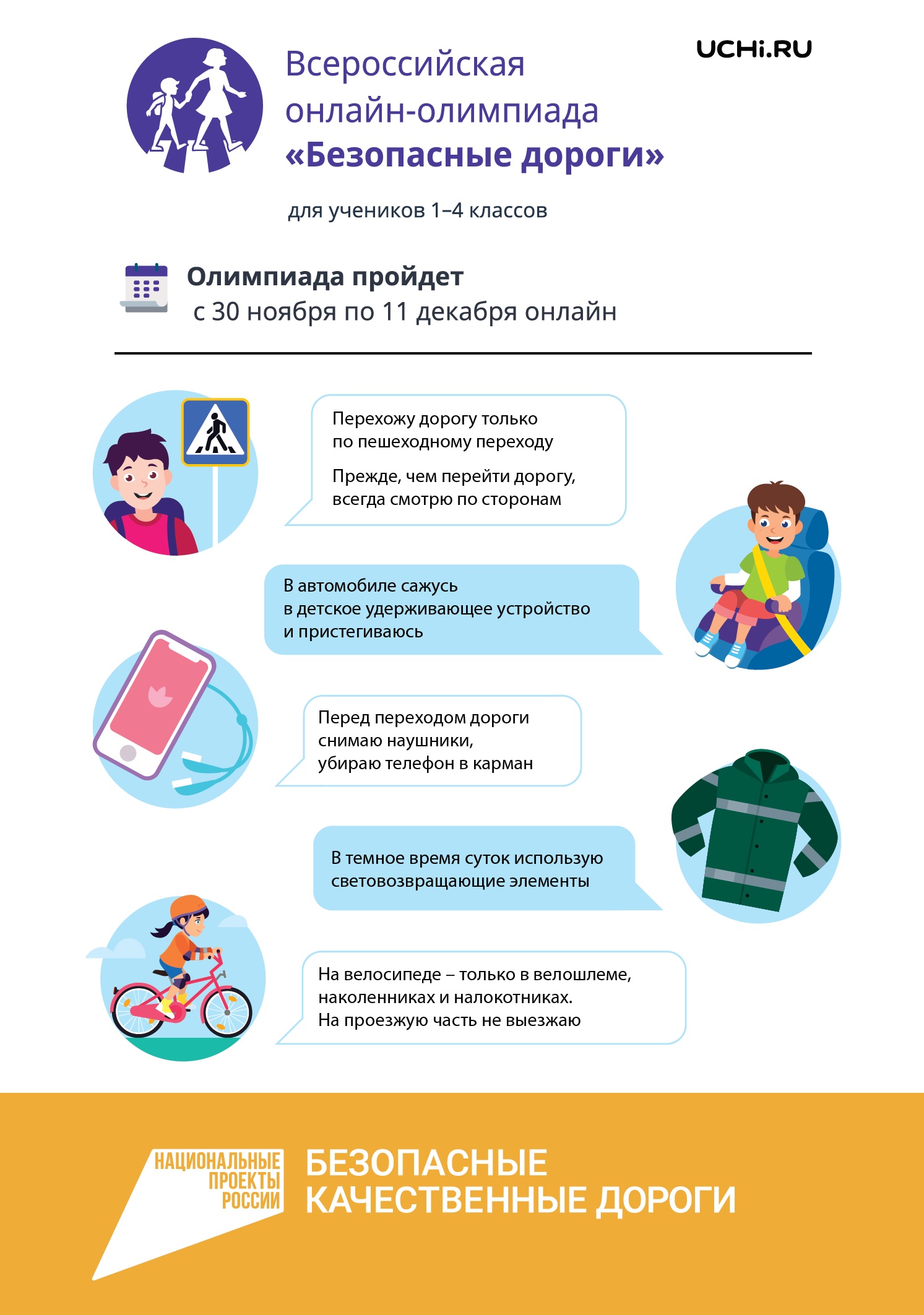 UCHi.RU

Всероссийская онлайн-олимпиада «Безопасные дороги»

для учеников 1–4 классов

Олимпиада пройдет
с 30 ноября по 11 декабря онлайн

Перехожу дорогу только по пешеходному переходу

Прежде, чем перейти дорогу, всегда смотрю по сторонам

В автомобиле сажусь в детское удерживающее устройство и пристегиваюсь

Перед переходом дороги снимаю наушники, убираю телефон в карман

В темное время суток использую световозвращающие элементы

На велосипеде – только в велошлеме, наколенниках и налокотниках. На проезжую часть не выезжаю

НАЦИОНАЛЬНЫЕ ПРОЕКТЫ РОССИИ

БЕЗОПАСНЫЕ КАЧЕСТВЕННЫЕ ДОРОГИ